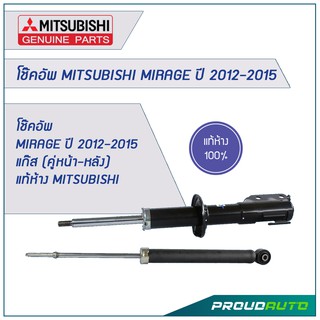 MITSUBISHI
GENUINE PARTS

โช๊คอัพ MITSUBISHI MIRAGE ปี 2012-2015

โช๊คอัพ
MIRAGE ปี 2012-2015
แก๊ส (คู่หน้า-หลัง)
แท้ห้าง MITSUBISHI

แท้ห้าง
100%

PROUDAUTO